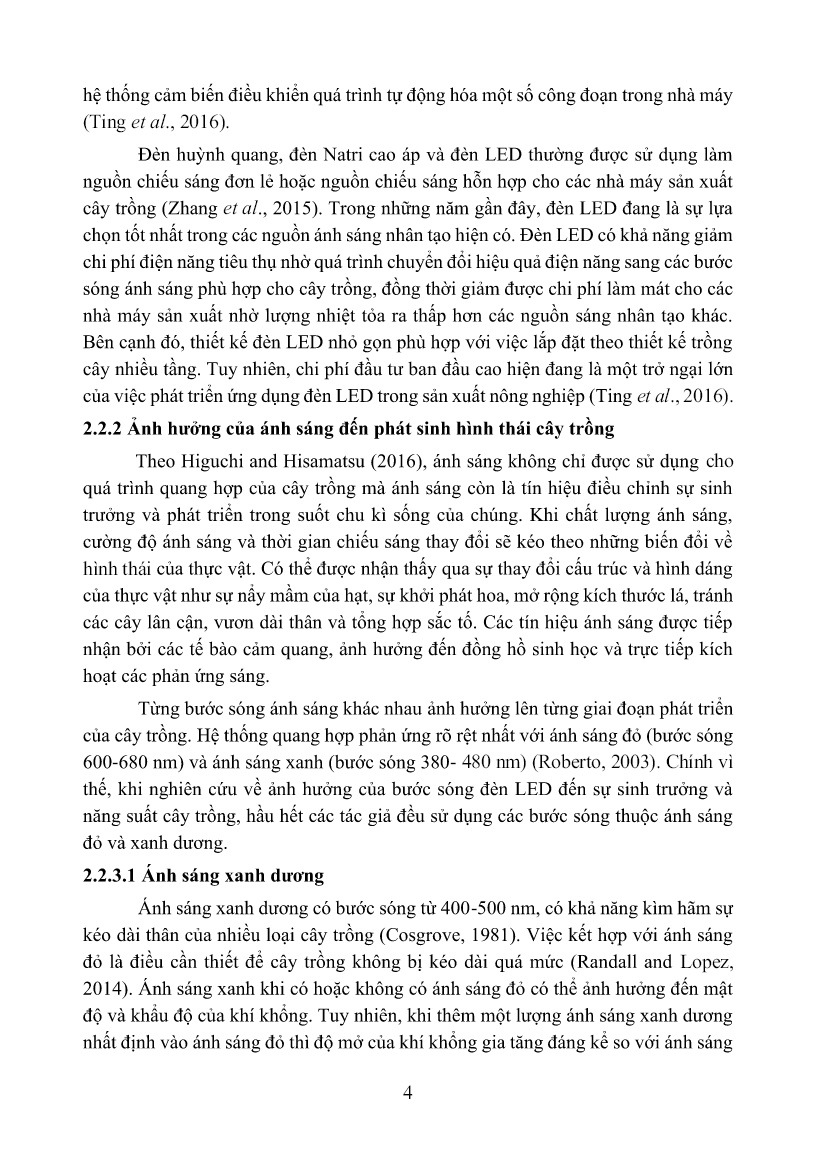 hệ thống cảm biến điều khiển quá trình tự động hóa một số công đoạn trong nhà máy (Ting et al., 2016).

Đèn huỳnh quang, đèn Natri cao áp và đèn LED thường được sử dụng làm nguồn chiếu sáng đơn lẻ hoặc nguồn chiếu sáng hỗn hợp cho các nhà máy sản xuất cây trồng (Zhang et al., 2015). Trong những năm gần đây, đèn LED đang là sự lựa chọn tốt nhất trong các nguồn ánh sáng nhân tạo hiện có. Đèn LED có khả năng giảm chi phí điện năng tiêu thụ nhờ quá trình chuyển đổi hiệu quả điện năng sang các bước sóng ánh sáng phù hợp cho cây trồng, đồng thời giảm được chi phí làm mát cho các nhà máy sản xuất nhờ lượng nhiệt tỏa ra thấp hơn các nguồn sáng nhân tạo khác. Bên cạnh đó, thiết kế đèn LED nhỏ gọn phù hợp với việc lắp đặt theo thiết kế trồng cây nhiều tầng. Tuy nhiên, chi phí đầu tư ban đầu cao hiện đang là một trở ngại lớn của việc phát triển ứng dụng đèn LED trong sản xuất nông nghiệp (Ting et al., 2016).

2.2.2 Ảnh hưởng của ánh sáng đến phát sinh hình thái cây trồng

Theo Higuchi and Hisamatsu (2016), ánh sáng không chỉ được sử dụng cho quá trình quang hợp của cây trồng mà ánh sáng còn là tín hiệu điều chỉnh sự sinh trưởng và phát triển trong suốt chu kì sống của chúng. Khi chất lượng ánh sáng, cường độ ánh sáng và thời gian chiếu sáng thay đổi sẽ kéo theo những biến đổi về hình thái của thực vật. Có thể được nhận thấy qua sự thay đổi cấu trúc và hình dáng của thực vật như sự nẩy mầm của hạt, sự khởi phát hoa, mở rộng kích thước lá, tránh các cây lân cận, vươn dài thân và tổng hợp sắc tố. Các tín hiệu ánh sáng được tiếp nhận bởi các tế bào cảm quang, ảnh hưởng đến đồng hồ sinh học và trực tiếp kích hoạt các phản ứng sáng.

Từng bước sóng ánh sáng khác nhau ảnh hưởng lên từng giai đoạn phát triển của cây trồng. Hệ thống quang hợp phản ứng rõ rệt nhất với ánh sáng đỏ (bước sóng 600-680 nm) và ánh sáng xanh (bước sóng 380- 480 nm) (Roberto, 2003). Chính vì thế, khi nghiên cứu về ảnh hưởng của bước sóng đèn LED đến sự sinh trưởng và năng suất cây trồng, hầu hết các tác giả đều sử dụng các bước sóng thuộc ánh sáng đỏ và xanh dương.

2.2.3.1 Ánh sáng xanh dương

Ánh sáng xanh dương có bước sóng từ 400-500 nm, có khả năng kìm hãm sự kéo dài thân của nhiều loại cây trồng (Cosgrove, 1981). Việc kết hợp với ánh sáng đỏ là điều cần thiết để cây trồng không bị kéo dài quá mức (Randall and Lopez, 2014). Ánh sáng xanh khi có hoặc không có ánh sáng đỏ có thể ảnh hưởng đến mật độ và khẩu độ của khí khổng. Tuy nhiên, khi thêm một lượng ánh sáng xanh dương nhất định vào ánh sáng đỏ thì độ mở của khí khổng gia tăng đáng kể so với ánh sáng

4